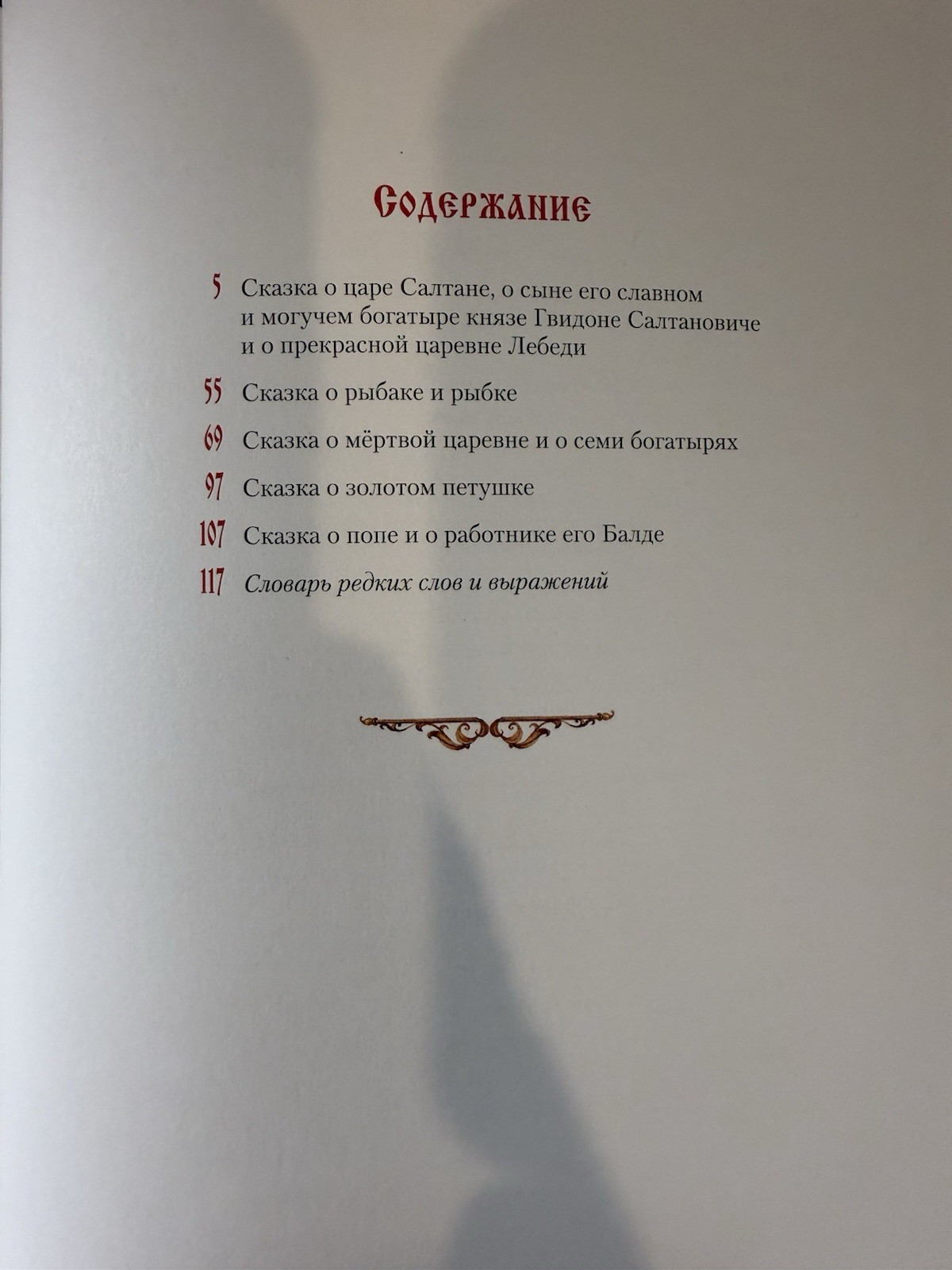 Содержание

5 Сказка о царе Салтане, о сыне его славном и могучем богатыре князе Гвидоне Салтановиче и о прекрасной царевне Лебеди

55 Сказка о рыбаке и рыбке

69 Сказка о мёртвой царевне и о семи богатырях

97 Сказка о золотом петушке

107 Сказка о попе и о работнике его Балде

117 Словарь редких слов и выражений